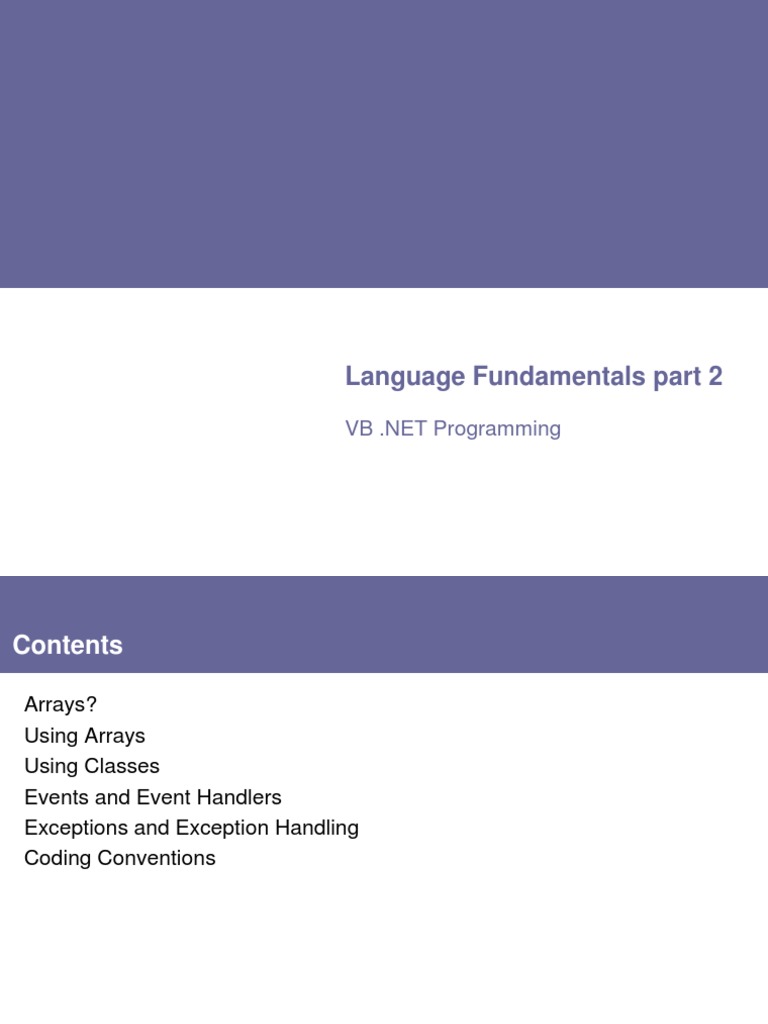 Language Fundamentals part 2

VB .NET Programming

Contents

Arrays?
Using Arrays
Using Classes
Events and Event Handlers
Exceptions and Exception Handling
Coding Conventions